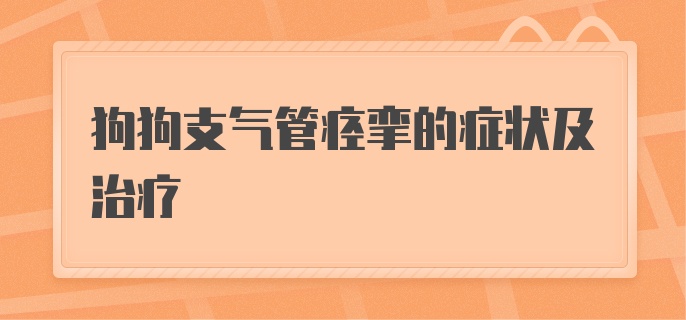 狗狗支气管痉挛的症状及治疗